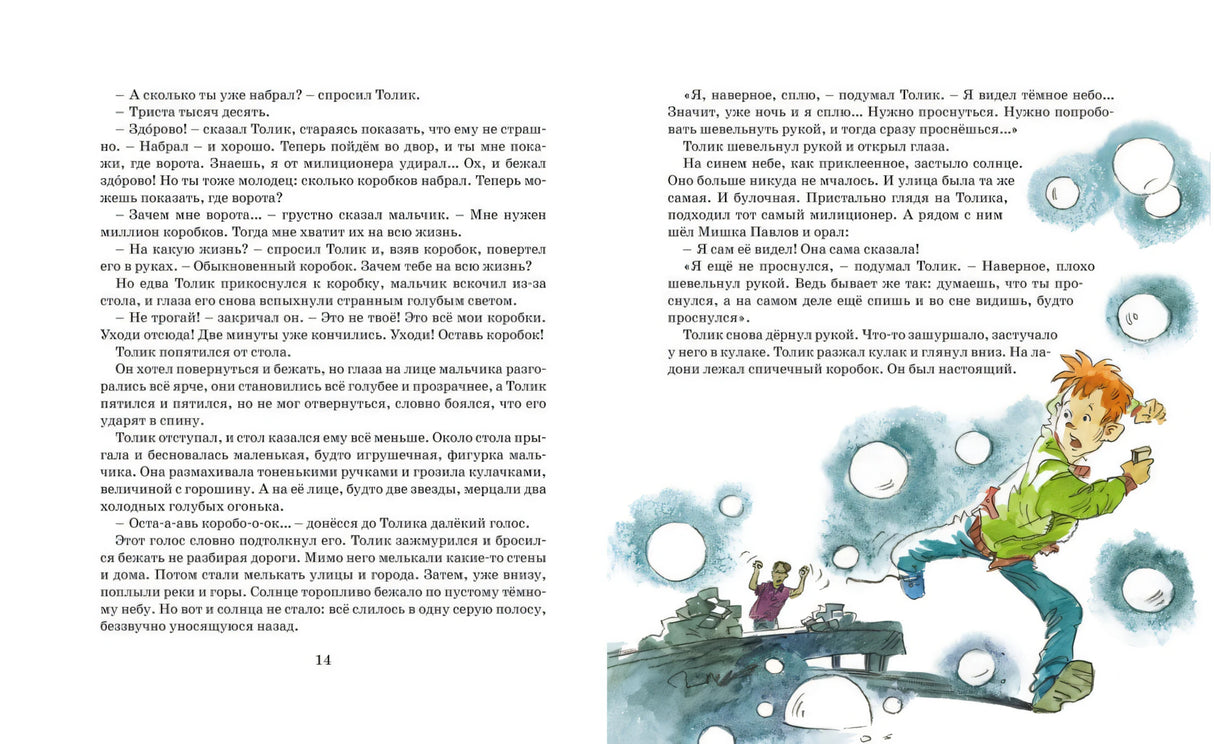 – А сколько ты уже набрал? – спросил Толик.
– Триста тысяч десять.
– Здо́рово! – сказал Толик, стараясь показать, что ему не страшно. – Набрал – и хорошо. Теперь пойдём во двор, и ты мне покажи, где ворота. Знаешь, я от милиционера удирал... Ох, и бежал здо́рово! Но ты тоже молодец: сколько коробков набрал. Теперь можешь показать, где ворота?
– Зачем мне ворота... – грустно сказал мальчик. – Мне нужен миллион коробков. Тогда мне хватит их на всю жизнь.
– На какую жизнь? – спросил Толик и, взяв коробок, повертел его в руках. – Обыкновенный коробок. Зачем тебе на всю жизнь?
Но едва Толик прикоснулся к коробку, мальчик вскочил из-за стола, и глаза его снова вспыхнули странным голубым светом.
– Не трогай! – закричал он. – Это не твоё! Это всё мои коробки. Уходи отсюда! Две минуты уже кончились. Уходи! Оставь коробок!
Толик попятился от стола.
Он хотел повернуться и бежать, но глаза на лице мальчика разгорались всё ярче, они становились всё голубее и прозрачнее, а Толик пятился и пятился, но не мог отвернуться, словно боялся, что его ударят в спину.
Толик отступал, и стол казался ему всё меньше. Около стола прыгала и бесновалась маленькая, будто игрушечная, фигурка мальчика. Она размахивала тоненькими ручками и грозила кулачками, величиной с горошину. А на её лице, будто две звезды, мерцали два холодных голубых огонька.
– Оста-а-авь коробо-о-ок... – донёсся до Толика далёкий голос.
Этот голос словно подтолкнул его. Толик зажмурился и бросился бежать не разбирая дороги. Мимо него мелькали какие-то стены и дома. Потом стали мелькать улицы и города. Затем, уже внизу, поплыли реки и горы. Солнце торопливо бежало по пустому тёмному небу. Но вот и солнца не стало: всё слилось в одну серую полосу, беззвучно уносящуюся назад.

14

«Я, наверное, сплю, – подумал Толик. – Я видел тёмное небо... Значит, уже ночь и я сплю... Нужно проснуться. Нужно попробовать шевельнуть рукой, и тогда сразу проснёшься...»
Толик шевельнул рукой и открыл глаза.
На синем небе, как приклеенное, застыло солнце. Оно больше никуда не мчалось. И улица была та же самая. И булочная. Пристально глядя на Толика, подходил тот самый милиционер. А рядом с ним шёл Мишка Павлов и орал:
– Я сам её видел! Она сама сказала!
«Я ещё не проснулся, – подумал Толик. – Наверное, плохо шевельнул рукой. Ведь бывает же так: думаешь, что ты проснулся, а на самом деле ещё спишь и во сне видишь, будто проснулся».
Толик снова дёрнул рукой. Что-то зашуршало, застучало у него в кулаке. Толик разжал кулак и глянул вниз. На ладони лежал спичечный коробок. Он был настоящий.